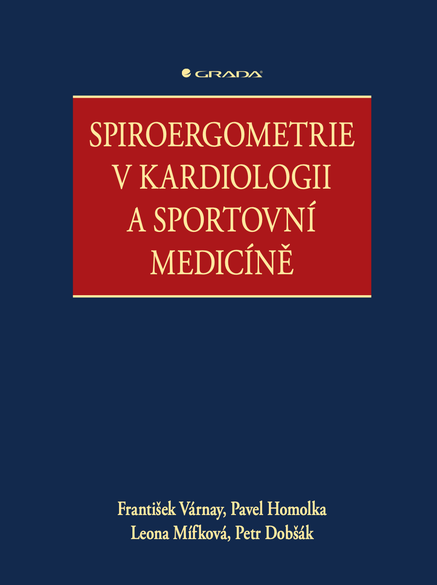 GRADA

SPIROERGOMETRIE V KARDIOLOGII A SPORTOVNÍ MEDICÍNĚ

František Várnay, Pavel Homolka
Leona Mífková, Petr Dobšák